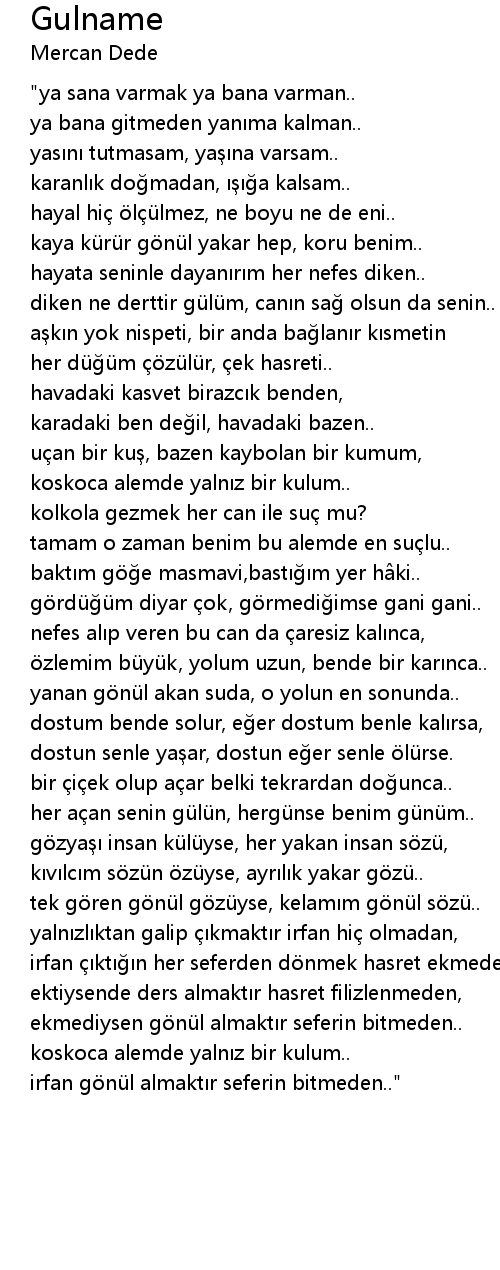 Gulname
Mercan Dede

"ya sana varmak ya bana varman..
ya bana gitmeden yanıma kalman..
yasını tutmasam, yaşına varsam..
karanlık doğmadan, ışığa kalsam..
hayal hiç ölçülmez, ne boyu ne de eni..
kaya kürür gönül yakar hep, koru benim..
hayata seninle dayanırım her nefes diken..
diken ne derttir gülüm, canın sağ olsun da senin..
aşkın yok nispeti, bir anda bağlanır kısmetin
her düğüm çözülür, çek hasreti..
havadaki kasvet birazcık benden,
karadaki ben değil, havadaki bazen..
uçan bir kuş, bazen kaybolan bir kumum,
koskoca alemde yalnız bir kulum..
kolkola gezmek her can ile suç mu?
tamam o zaman benim bu alemde en suçlu..
baktım göğe masmavi,bastığım yer hâki..
gördüğüm diyar çok, görmediğimse gani gani..
nefes alıp veren bu can da çaresiz kalınca,
özlemim büyük, yolum uzun, bende bir karınca..
yanan gönül akan suda, o yolun en sonunda..
dostum bende solur, eğer dostum benle kalırsa,
dostun senle yaşar, dostun eğer senle ölürse.
bir çiçek olup açar belki tekrardan doğunca..
her açan senin gülün, hergünse benim günüm..
gözyaşı insan külüyse, her yakan insan sözü,
kıvılcım sözün özüyse, ayrılık yakar gözü..
tek gören gönül gözüyse, kelamım gönül sözü..
yalnızlıktan galip çıkmaktır irfan hiç olmadan,
irfan çıktığın her seferden dönmek hasret ekmede
ektiysende ders almaktır hasret filizlenmeden,
ekmediysen gönül almaktır seferin bitmeden..
koskoca alemde yalnız bir kulum..
irfan gönül almaktır seferin bitmeden.."